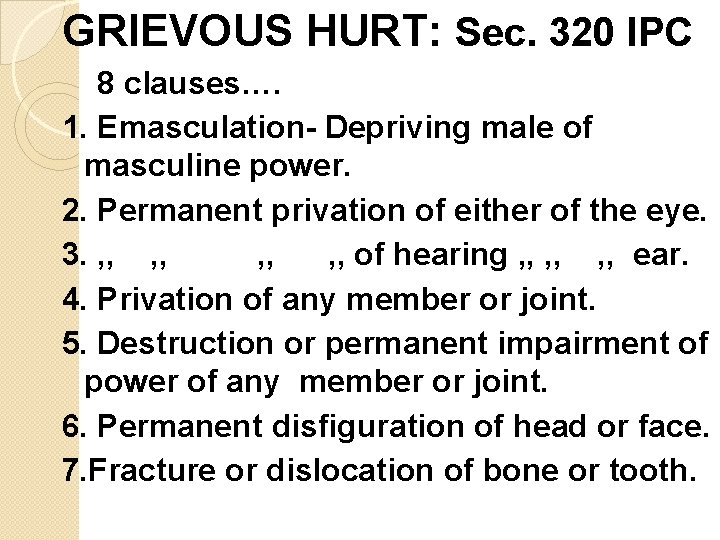 GRIEVOUS HURT: Sec. 320 IPC

8 clauses….

1. Emasculation- Depriving male of masculine power.

2. Permanent privation of either of the eye.

3. ,, ,, ,, ,, of hearing ,, ,, ,, ear.

4. Privation of any member or joint.

5. Destruction or permanent impairment of power of any member or joint.

6. Permanent disfiguration of head or face.

7.Fracture or dislocation of bone or tooth.